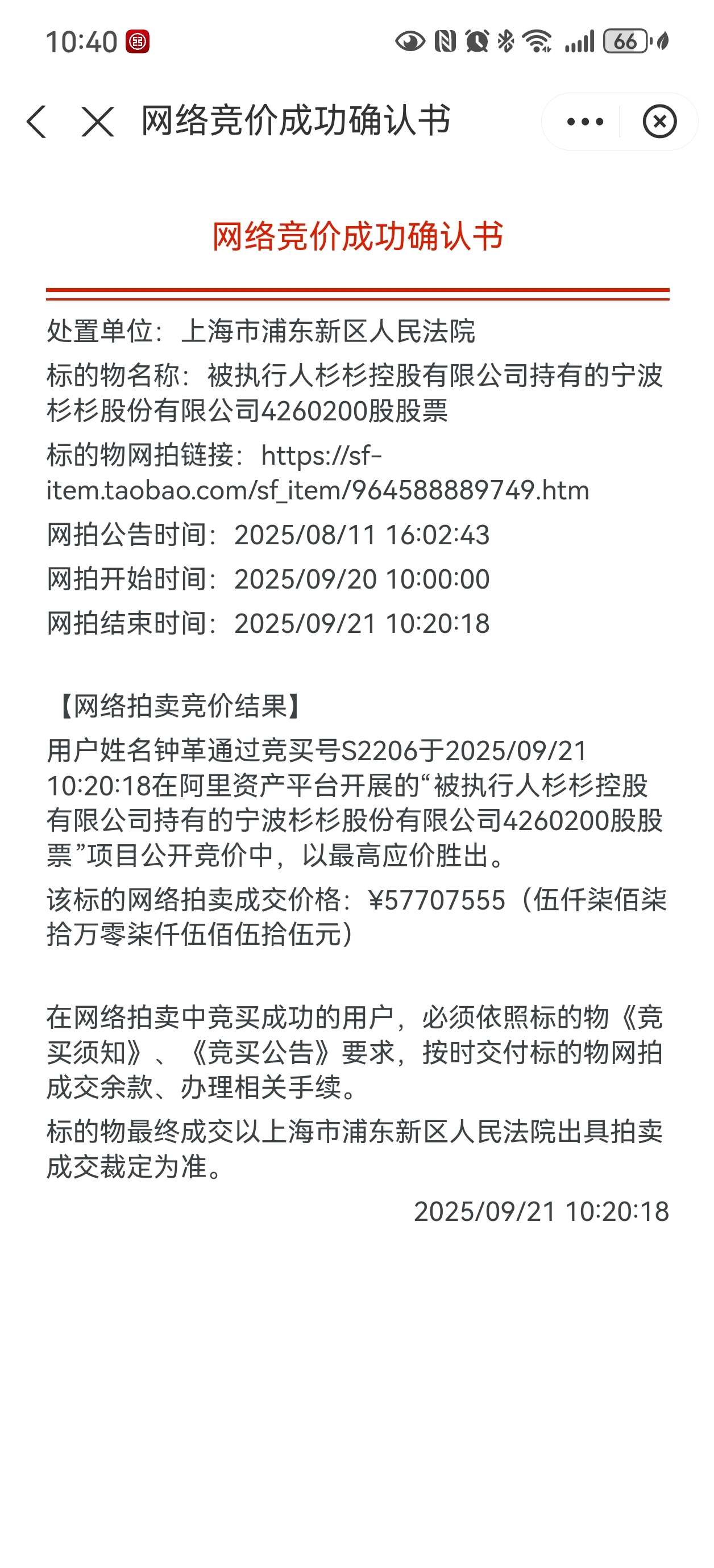 10:40 66

网络竞价成功确认书

网络竞价成功确认书

处置单位：上海市浦东新区人民法院

标的物名称：被执行人杉杉控股有限公司持有的宁波杉杉股份有限公司4260200股股票

标的物网拍链接：https://sf-item.taobao.com/sf_item/964588889749.htm

网拍公告时间：2025/08/11 16:02:43

网拍开始时间：2025/09/20 10:00:00

网拍结束时间：2025/09/21 10:20:18

【网络拍卖竞价结果】

用户姓名钟革通过竞买号S2206于2025/09/21 10:20:18在阿里资产平台开展的“被执行人杉杉控股有限公司持有的宁波杉杉股份有限公司4260200股股票”项目公开竞价中，以最高应价胜出。

该标的网络拍卖成交价格：¥57707555（伍仟柒佰柒拾万零柒仟伍佰伍拾伍元）

在网络拍卖中竞买成功的用户，必须依照标的物《竞买须知》、《竞买公告》要求，按时交付标的物网拍成交余款、办理相关手续。

标的物最终成交以上海市浦东新区人民法院出具拍卖成交裁定为准。

2025/09/21 10:20:18